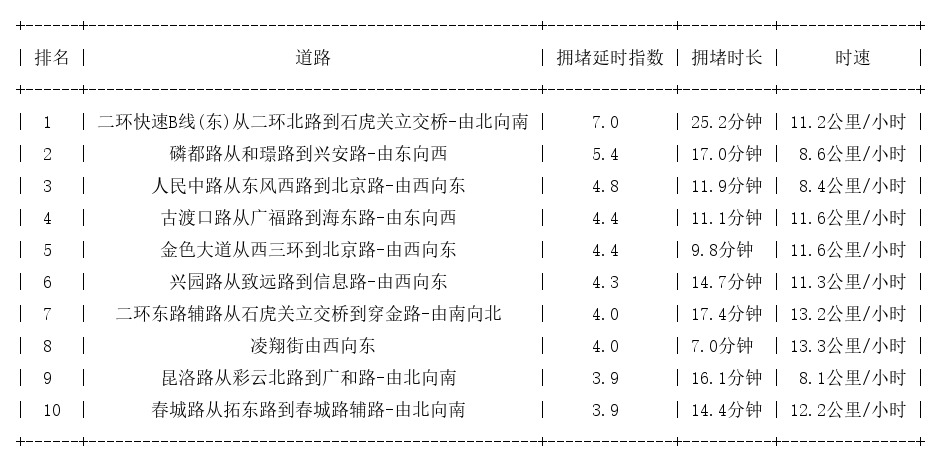 | 排名 | 道路 | 拥堵延时指数 | 拥堵时长 | 时速 |
|---|---|---|---|---|
| 1 | 二环快速B线(东)从二环北路到石虎关立交桥-由北向南 | 7.0 | 25.2分钟 | 11.2公里/小时 |
| 2 | 磷都路从和璟路到兴安路-由东向西 | 5.4 | 17.0分钟 | 8.6公里/小时 |
| 3 | 人民中路从东风西路到北京路-由西向东 | 4.8 | 11.9分钟 | 8.4公里/小时 |
| 4 | 古渡口路从广福路到海东路-由东向西 | 4.4 | 11.1分钟 | 11.6公里/小时 |
| 5 | 金色大道从西三环到北京路-由西向东 | 4.4 | 9.8分钟 | 11.6公里/小时 |
| 6 | 兴园路从致远路到信息路-由西向东 | 4.3 | 14.7分钟 | 11.3公里/小时 |
| 7 | 二环东路辅路从石虎关立交桥到穿金路-由南向北 | 4.0 | 17.4分钟 | 13.2公里/小时 |
| 8 | 凌翔街由西向东 | 4.0 | 7.0分钟 | 13.3公里/小时 |
| 9 | 昆洛路从彩云北路到广和路-由北向南 | 3.9 | 16.1分钟 | 8.1公里/小时 |
| 10 | 春城路从拓东路到春城路辅路-由北向南 | 3.9 | 14.4分钟 | 12.2公里/小时 |